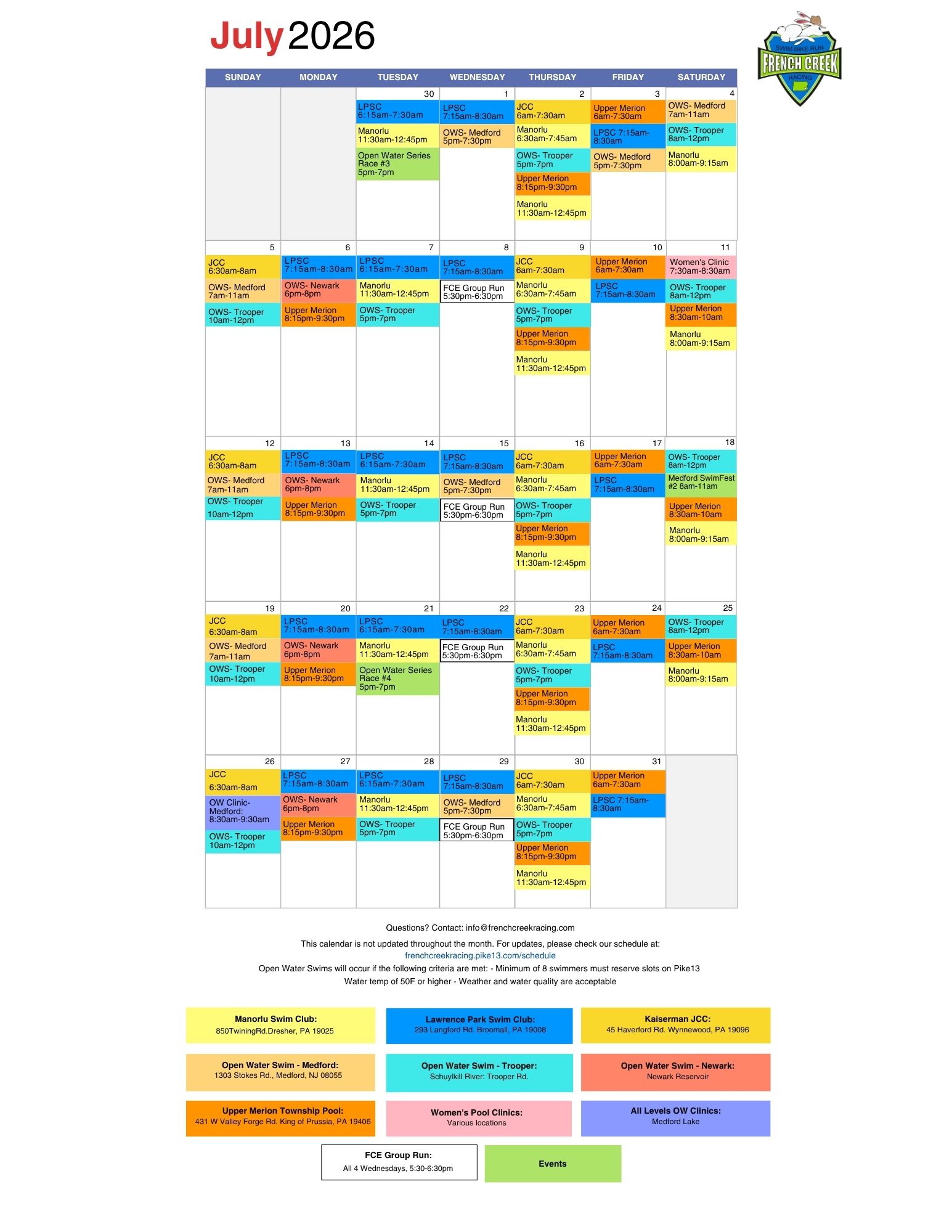 July 2026

SWIM BIKE RUN
FRENCH CREEK
RACING

| SUNDAY | MONDAY | TUESDAY | WEDNESDAY | THURSDAY | FRIDAY | SATURDAY |
|---|---|---|---|---|---|---|
| | | 30 LPSC 6:15am-7:30am Manorlu 11:30am-12:45pm Open Water Series Race #3 5pm-7pm | 1 LPSC 7:15am-8:30am OWS- Medford 5pm-7:30pm | 2 JCC 6am-7:30am Manorlu 6:30am-7:45am OWS- Trooper 5pm-7pm Upper Merion 8:15pm-9:30pm Manorlu 11:30am-12:45pm | 3 Upper Merion 6am-7:30am LPSC 7:15am-8:30am OWS- Medford 5pm-7:30pm | 4 OWS- Medford 7am-11am OWS- Trooper 8am-12pm Manorlu 8:00am-9:15am |
| 5 JCC 6:30am-8am OWS- Medford 7am-11am OWS- Trooper 10am-12pm | 6 LPSC 7:15am-8:30am OWS- Newark 6pm-8pm Upper Merion 8:15pm-9:30pm | 7 LPSC 6:15am-7:30am Manorlu 11:30am-12:45pm OWS- Trooper 5pm-7pm | 8 LPSC 7:15am-8:30am FCE Group Run 5:30pm-6:30pm | 9 JCC 6am-7:30am Manorlu 6:30am-7:45am OWS- Trooper 5pm-7pm Upper Merion 8:15pm-9:30pm Manorlu 11:30am-12:45pm | 10 Upper Merion 6am-7:30am LPSC 7:15am-8:30am | 11 Women's Clinic 7:30am-8:30am OWS- Trooper 8am-12pm Upper Merion 8:30am-10am Manorlu 8:00am-9:15am |
| 12 JCC 6:30am-8am OWS- Medford 7am-11am OWS- Trooper 10am-12pm | 13 LPSC 7:15am-8:30am OWS- Newark 6pm-8pm Upper Merion 8:15pm-9:30pm | 14 LPSC 6:15am-7:30am Manorlu 11:30am-12:45pm OWS- Trooper 5pm-7pm | 15 LPSC 7:15am-8:30am OWS- Medford 5pm-7:30pm FCE Group Run 5:30pm-6:30pm | 16 JCC 6am-7:30am Manorlu 6:30am-7:45am OWS- Trooper 5pm-7pm Upper Merion 8:15pm-9:30pm Manorlu 11:30am-12:45pm | 17 Upper Merion 6am-7:30am LPSC 7:15am-8:30am | 18 OWS- Trooper 8am-12pm Medford SwimFest #2 8am-11am Upper Merion 8:30am-10am Manorlu 8:00am-9:15am |
| 19 JCC 6:30am-8am OWS- Medford 7am-11am OWS- Trooper 10am-12pm | 20 LPSC 7:15am-8:30am OWS- Newark 6pm-8pm Upper Merion 8:15pm-9:30pm | 21 LPSC 6:15am-7:30am Manorlu 11:30am-12:45pm Open Water Series Race #4 5pm-7pm | 22 LPSC 7:15am-8:30am FCE Group Run 5:30pm-6:30pm | 23 JCC 6am-7:30am Manorlu 6:30am-7:45am OWS- Trooper 5pm-7pm Upper Merion 8:15pm-9:30pm Manorlu 11:30am-12:45pm | 24 Upper Merion 6am-7:30am LPSC 7:15am-8:30am | 25 OWS- Trooper 8am-12pm Upper Merion 8:30am-10am Manorlu 8:00am-9:15am |
| 26 JCC 6:30am-8am OW Clinic- Medford: 8:30am-9:30am OWS- Trooper 10am-12pm | 27 LPSC 7:15am-8:30am OWS- Newark 6pm-8pm Upper Merion 8:15pm-9:30pm | 28 LPSC 6:15am-7:30am Manorlu 11:30am-12:45pm OWS- Trooper 5pm-7pm | 29 LPSC 7:15am-8:30am OWS- Medford 5pm-7:30pm FCE Group Run 5:30pm-6:30pm | 30 JCC 6am-7:30am Manorlu 6:30am-7:45am OWS- Trooper 5pm-7pm Upper Merion 8:15pm-9:30pm Manorlu 11:30am-12:45pm | 31 Upper Merion 6am-7:30am LPSC 7:15am-8:30am | |

Questions? Contact: info@frenchcreekracing.com

This calendar is not updated throughout the month. For updates, please check our schedule at:
frenchcreekracing.pike13.com/schedule
Open Water Swims will occur if the following criteria are met: - Minimum of 8 swimmers must reserve slots on Pike13
Water temp of 50F or higher - Weather and water quality are acceptable

Manorlu Swim Club:
850TwiningRd.Dresher, PA 19025

Lawrence Park Swim Club:
293 Langford Rd. Broomall, PA 19008

Kaiserman JCC:
45 Haverford Rd. Wynnewood, PA 19096

Open Water Swim - Medford:
1303 Stokes Rd., Medford, NJ 08055

Open Water Swim - Trooper:
Schuylkill River: Trooper Rd.

Open Water Swim - Newark:
Newark Reservoir

Upper Merion Township Pool:
431 W Valley Forge Rd. King of Prussia, PA 19406

Women's Pool Clinics:
Various locations

All Levels OW Clinics:
Medford Lake

FCE Group Run:
All 4 Wednesdays, 5:30-6:30pm

Events